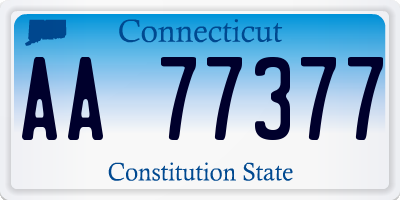 Connecticut

AA 77377

Constitution State